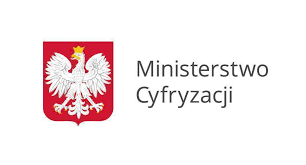 Ministerstwo
Cyfryzacji